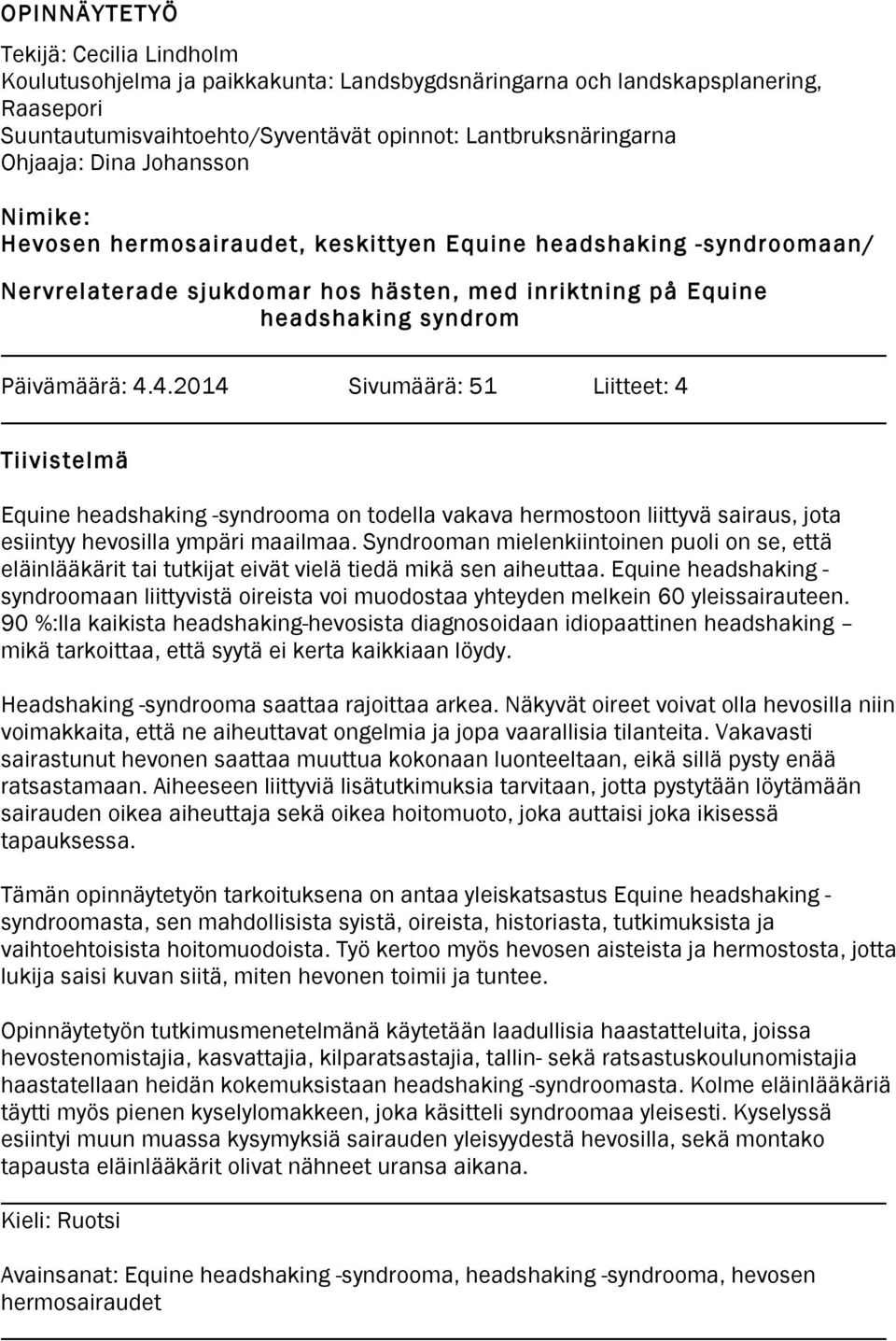 OPINNÄYTETYÖ

Tekijä: Cecilia Lindholm
Koulutusohjelma ja paikkakunta: Landsbygdsnäringarna och landskapsplanering, Raasepori
Suuntautumisvaihtoehto/Syventävät opinnot: Lantbruksnäringarna
Ohjaaja: Dina Johansson

Nimike:
Hevosen hermosairaudet, keskittyen Equine headshaking -syndroomaan/

Nervrelaterade sjukdomar hos hästen, med inriktning på Equine headshaking syndrom

Päivämäärä: 4.4.2014 Sivumäärä: 51 Liitteet: 4

Tiivistelmä

Equine headshaking -syndrooma on todella vakava hermostoon liittyvä sairaus, jota esiintyy hevosilla ympäri maailmaa. Syndrooman mielenkiintoinen puoli on se, että eläinlääkärit tai tutkijat eivät vielä tiedä mikä sen aiheuttaa. Equine headshaking - syndroomaan liittyvistä oireista voi muodostaa yhteyden melkein 60 yleissairauteen. 90 %:lla kaikista headshaking-hevosista diagnosoidaan idiopaattinen headshaking – mikä tarkoittaa, että syytä ei kerta kaikkiaan löydy.

Headshaking -syndrooma saattaa rajoittaa arkea. Näkyvät oireet voivat olla hevosilla niin voimakkaita, että ne aiheuttavat ongelmia ja jopa vaarallisia tilanteita. Vakavasti sairastunut hevonen saattaa muuttua kokonaan luonteeltaan, eikä sillä pysty enää ratsastamaan. Aiheeseen liittyviä lisätutkimuksia tarvitaan, jotta pystytään löytämään sairauden oikea aiheuttaja sekä oikea hoitomuoto, joka auttaisi joka ikisessä tapauksessa.

Tämän opinnäytetyön tarkoituksena on antaa yleiskatsastus Equine headshaking - syndroomasta, sen mahdollisista syistä, oireista, historiasta, tutkimuksista ja vaihtoehtoisista hoitomuodoista. Työ kertoo myös hevosen aisteista ja hermostosta, jotta lukija saisi kuvan siitä, miten hevonen toimii ja tuntee.

Opinnäytetyön tutkimusmenetelmänä käytetään laadullisia haastatteluita, joissa hevostenomistajia, kasvattajia, kilparatsastajia, tallin- sekä ratsastuskoulunomistajia haastatellaan heidän kokemuksistaan headshaking -syndroomasta. Kolme eläinlääkäriä täytti myös pienen kyselylomakkeen, joka käsitteli syndroomaa yleisesti. Kyselyssä esiintyi muun muassa kysymyksiä sairauden yleisyydestä hevosilla, sekä montako tapausta eläinlääkärit olivat nähneet uransa aikana.

Kieli: Ruotsi

Avainsanat: Equine headshaking -syndrooma, headshaking -syndrooma, hevosen hermosairaudet